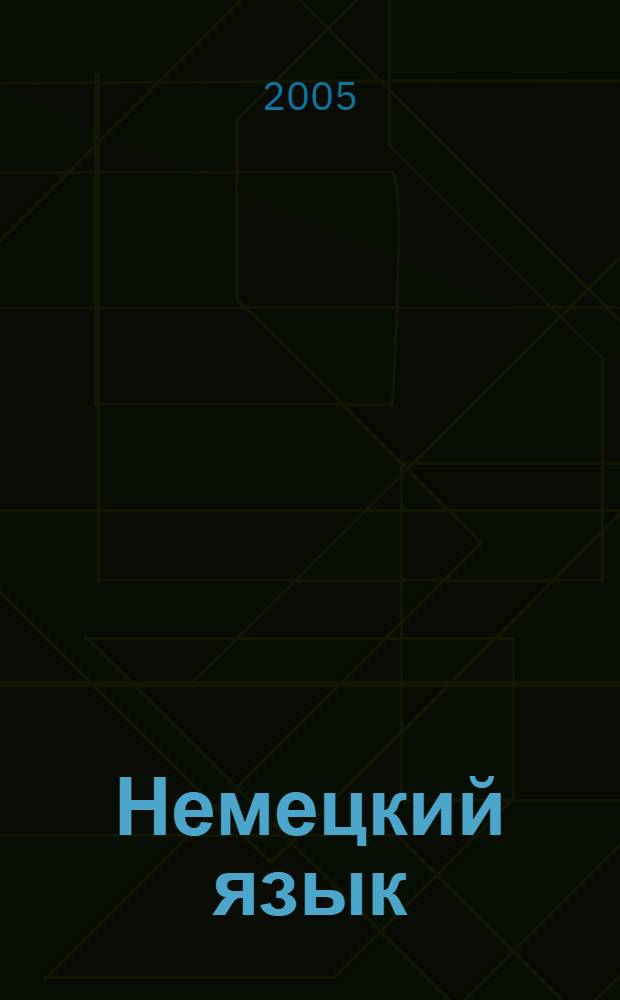 2005

Немецкий язык